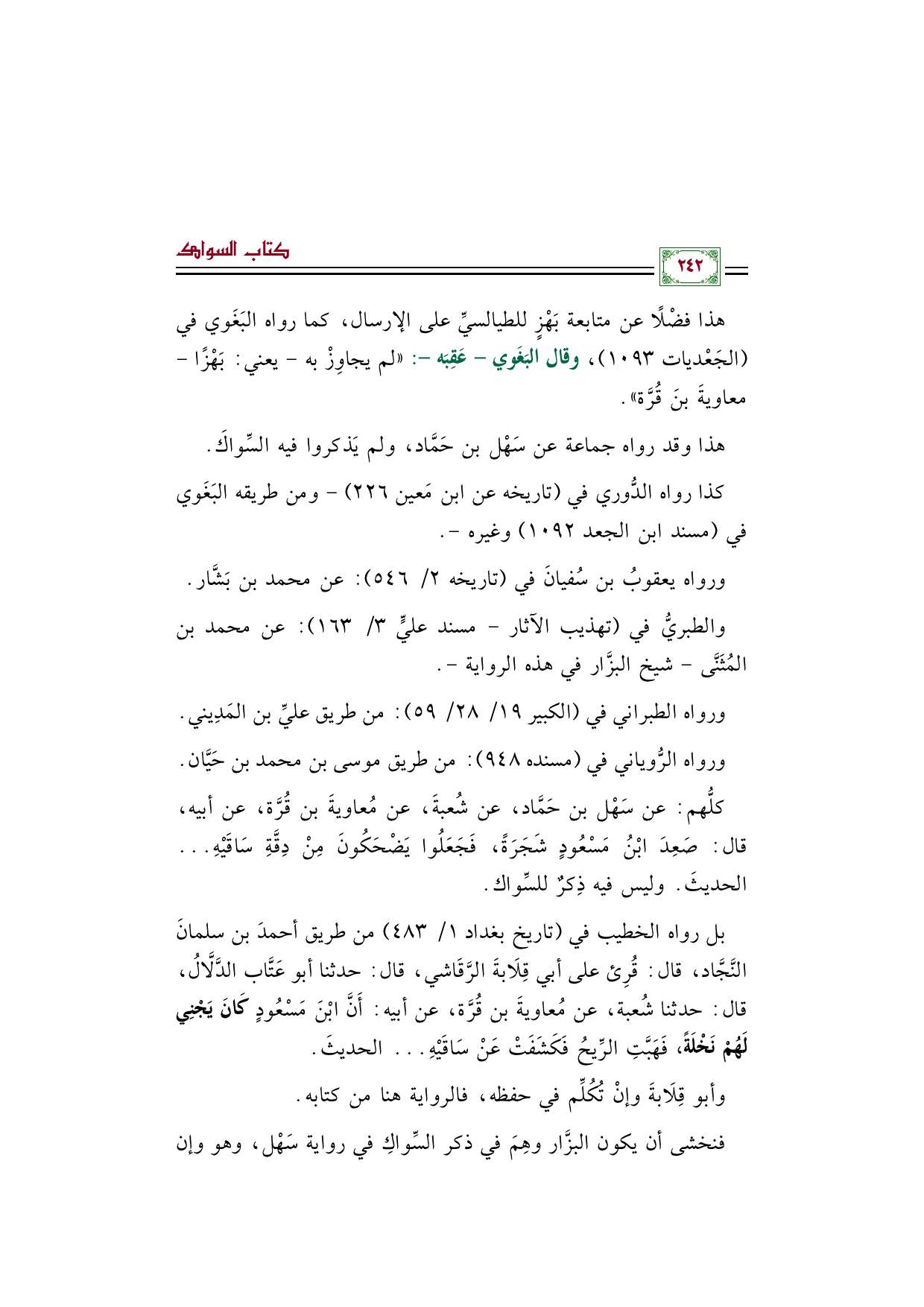 كتاب السواك

٢٤٢

هذا فضْلًا عن متابعة بَهْزٍ للطيالسيِّ على الإرسال، كما رواه البَغَوي في (الجَعْديات ١٠٩٣)، وقال البَغَوي – عَقِبَه –: «لم يجاوِزْ به – يعني: بَهْزًا – معاويةَ بنَ قُرَّة».

هذا وقد رواه جماعة عن سَهْل بن حَمَّاد، ولم يَذكروا فيه السِّواكَ.

كذا رواه الدُّوري في (تاريخه عن ابن مَعين ٢٢٦) – ومن طريقه البَغَوي في (مسند ابن الجعد ١٠٩٢) وغيره –.

ورواه يعقوبُ بن سُفيانَ في (تاريخه ٢/ ٥٤٦): عن محمد بن بَشَّار.

والطبريُّ في (تهذيب الآثار – مسند عليٍّ ٣/ ١٦٣): عن محمد بن المُثَنَّى – شيخ البزَّار في هذه الرواية –.

ورواه الطبراني في (الكبير ١٩/ ٢٨/ ٥٩): من طريق عليِّ بن المَدِيني.

ورواه الرُّوياني في (مسنده ٩٤٨): من طريق موسى بن محمد بن حَيَّان.

كلُّهم: عن سَهْل بن حَمَّاد، عن شُعبةَ، عن مُعاويةَ بن قُرَّة، عن أبيه، قال: صَعِدَ ابْنُ مَسْعُودٍ شَجَرَةً، فَجَعَلُوا يَضْحَكُونَ مِنْ دِقَّةِ سَاقَيْهِ... الحديثَ. وليس فيه ذِكرٌ للسِّواك.

بل رواه الخطيب في (تاريخ بغداد ١/ ٤٨٣) من طريق أحمدَ بن سلمانَ النَّجَّاد، قال: قُرِئ على أبي قِلَابةَ الرَّقَاشي، قال: حدثنا أبو عَتَّاب الدَّلَّالُ، قال: حدثنا شُعبة، عن مُعاويةَ بن قُرَّة، عن أبيه: أَنَّ ابْنَ مَسْعُودٍ كَانَ يَجْنِي لَهُمْ نَخْلَةً، فَهَبَّتِ الرِّيحُ فَكَشَفَتْ عَنْ سَاقَيْهِ... الحديثَ.

وأبو قِلَابةَ وإنْ تُكُلِّم في حفظه، فالرواية هنا من كتابه.

فنخشى أن يكون البزَّار وهِمَ في ذكر السِّواكِ في رواية سَهْل، وهو وإن